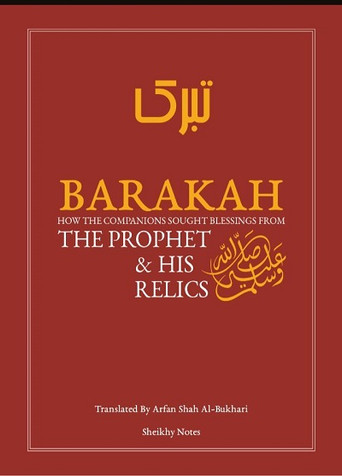 تبرک

BARAKAH

HOW THE COMPANIONS SOUGHT BLESSINGS FROM

THE PROPHET & HIS RELICS

صلى الله عليه وسلم

Translated By Arfan Shah Al-Bukhari

Sheikhy Notes